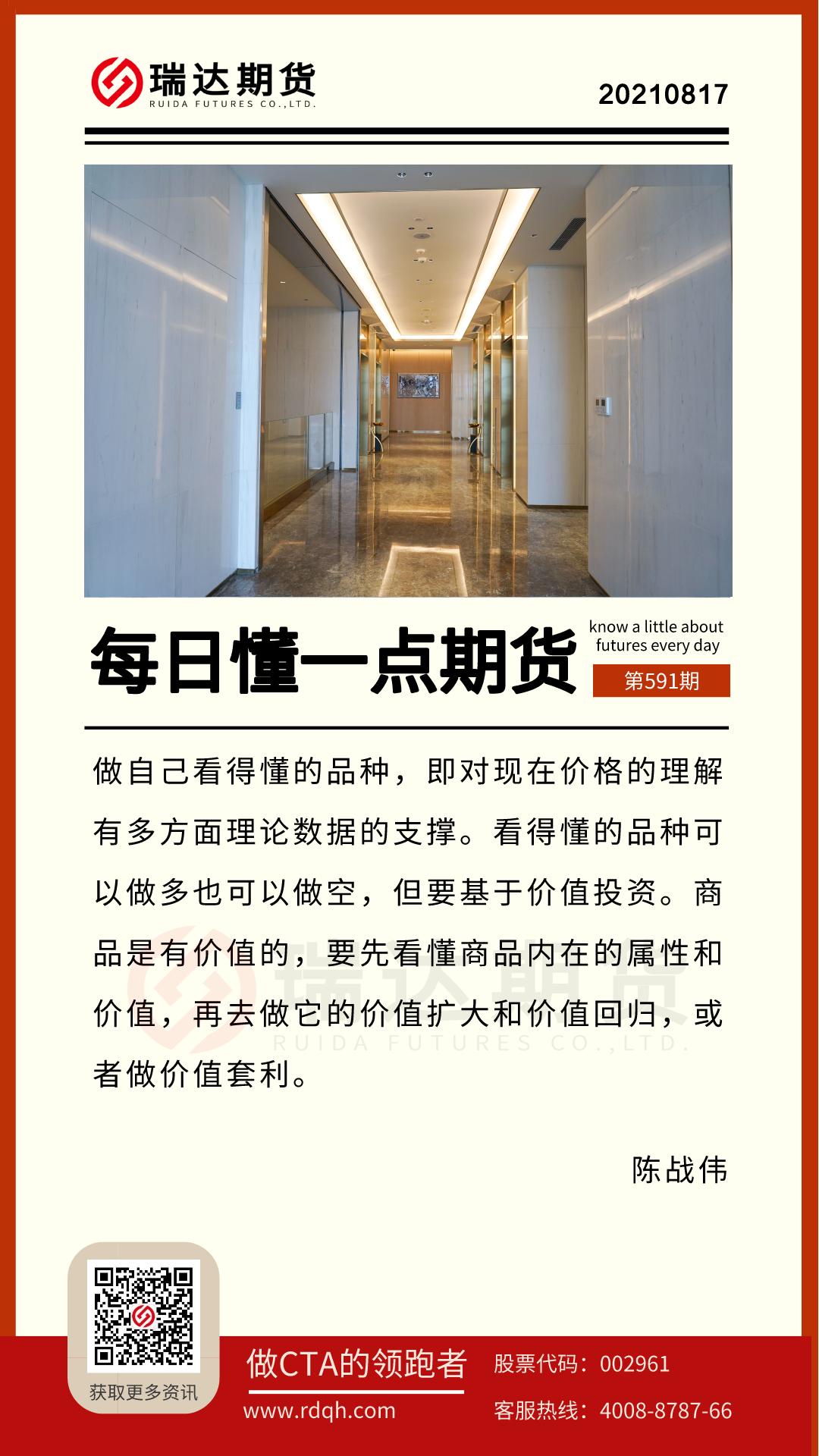 瑞达期货
RUIDA FUTURES CO.,LTD.

20210817

每日懂一点期货

know a little about futures every day

第591期

做自己看得懂的品种，即对现在价格的理解有多方面理论数据的支撑。看得懂的品种可以做多也可以做空，但要基于价值投资。商品是有价值的，要先看懂商品内在的属性和价值，再去做它的价值扩大和价值回归，或者做价值套利。

陈战伟

获取更多资讯

做CTA的领跑者

www.rdqh.com

股票代码：002961

客服热线：4008-8787-66

瑞达期货
RUIDA FUTURES CO.,LTD.